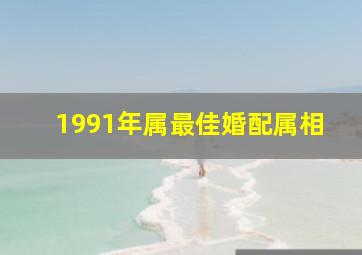 1991年属最佳婚配属相